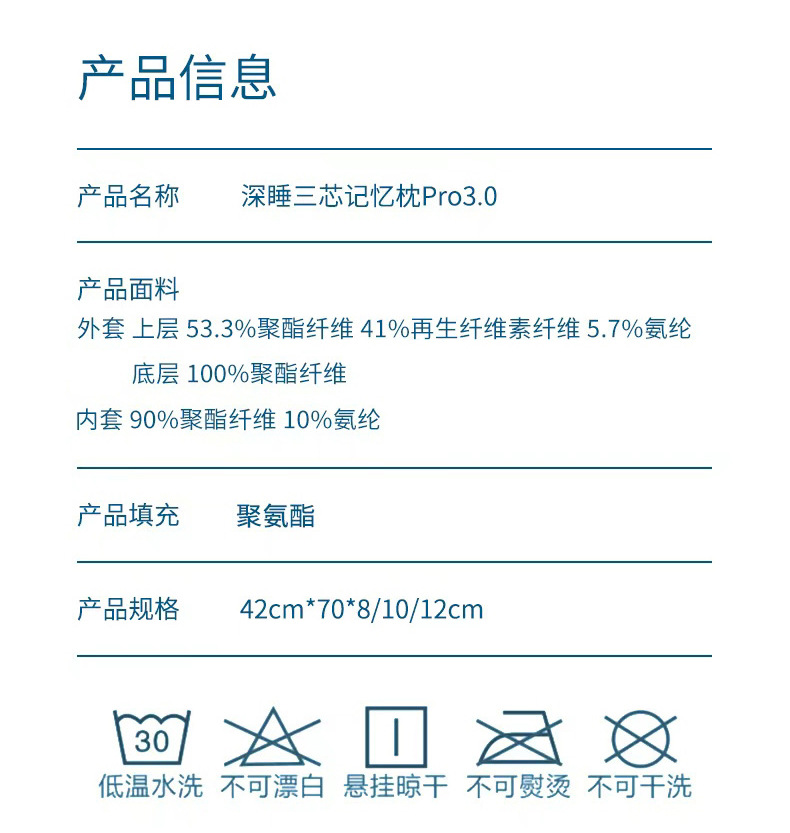 产品信息

产品名称　　深睡三芯记忆枕Pro3.0

产品面料
外套 上层 53.3%聚酯纤维 41%再生纤维素纤维 5.7%氨纶
底层 100%聚酯纤维
内套 90%聚酯纤维 10%氨纶

产品填充　　聚氨酯

产品规格　　42cm*70*8/10/12cm

30
低温水洗 不可漂白 悬挂晾干 不可熨烫 不可干洗